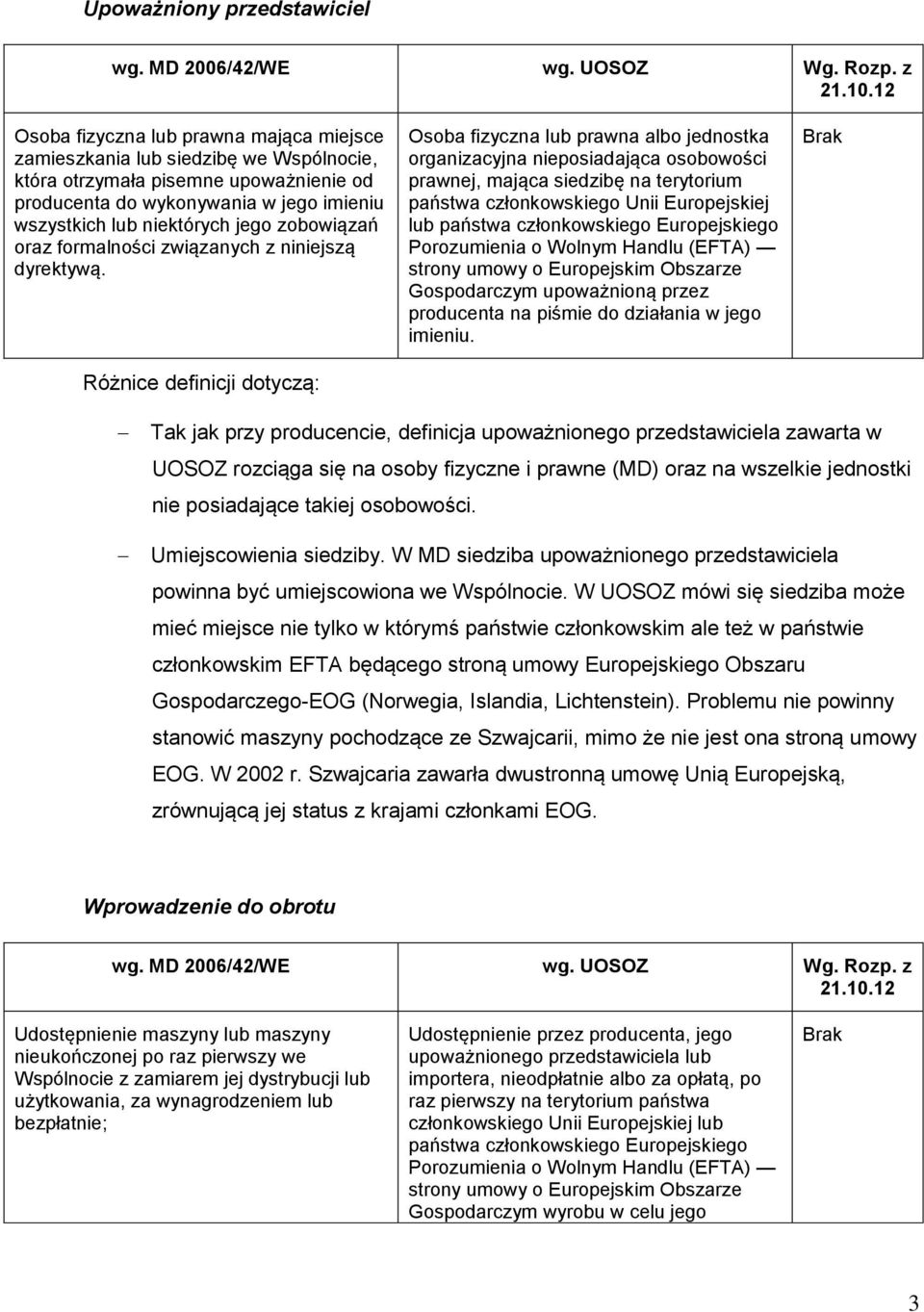 Upoważniony przedstawiciel

| wg. MD 2006/42/WE | wg. UOSOZ | Wg. Rozp. z 21.10.12 |
|---|---|---|
| Osoba fizyczna lub prawna mająca miejsce zamieszkania lub siedzibę we Wspólnocie, która otrzymała pisemne upoważnienie od producenta do wykonywania w jego imieniu wszystkich lub niektórych jego zobowiązań oraz formalności związanych z niniejszą dyrektywą. | Osoba fizyczna lub prawna albo jednostka organizacyjna nieposiadająca osobowości prawnej, mająca siedzibę na terytorium państwa członkowskiego Unii Europejskiej lub państwa członkowskiego Europejskiego Porozumienia o Wolnym Handlu (EFTA) — strony umowy o Europejskim Obszarze Gospodarczym upoważnioną przez producenta na piśmie do działania w jego imieniu. | Brak |

Różnice definicji dotyczą:

– Tak jak przy producencie, definicja upoważnionego przedstawiciela zawarta w UOSOZ rozciąga się na osoby fizyczne i prawne (MD) oraz na wszelkie jednostki nie posiadające takiej osobowości.

– Umiejscowienia siedziby. W MD siedziba upoważnionego przedstawiciela powinna być umiejscowiona we Wspólnocie. W UOSOZ mówi się siedziba może mieć miejsce nie tylko w którymś państwie członkowskim ale też w państwie członkowskim EFTA będącego stroną umowy Europejskiego Obszaru Gospodarczego-EOG (Norwegia, Islandia, Lichtenstein). Problemu nie powinny stanowić maszyny pochodzące ze Szwajcarii, mimo że nie jest ona stroną umowy EOG. W 2002 r. Szwajcaria zawarła dwustronną umowę Unią Europejską, zrównującą jej status z krajami członkami EOG.

Wprowadzenie do obrotu

| wg. MD 2006/42/WE | wg. UOSOZ | Wg. Rozp. z 21.10.12 |
|---|---|---|
| Udostępnienie maszyny lub maszyny nieukończonej po raz pierwszy we Wspólnocie z zamiarem jej dystrybucji lub użytkowania, za wynagrodzeniem lub bezpłatnie; | Udostępnienie przez producenta, jego upoważnionego przedstawiciela lub importera, nieodpłatnie albo za opłatą, po raz pierwszy na terytorium państwa członkowskiego Unii Europejskiej lub państwa członkowskiego Europejskiego Porozumienia o Wolnym Handlu (EFTA) — strony umowy o Europejskim Obszarze Gospodarczym wyrobu w celu jego | Brak |

3